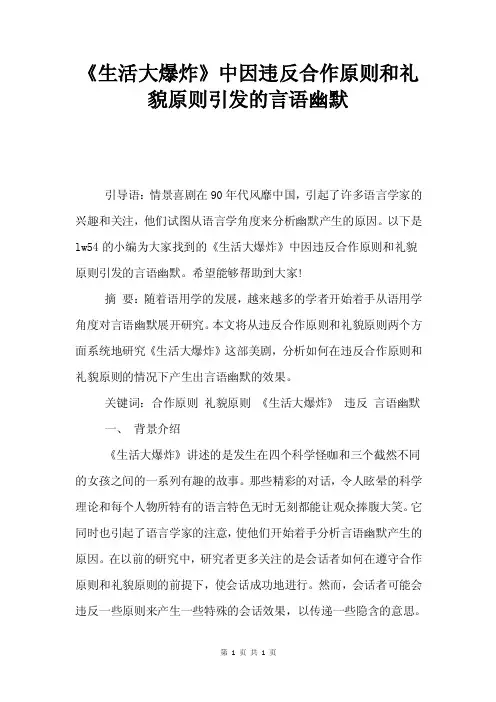 《生活大爆炸》中因违反合作原则和礼貌原则引发的言语幽默

引导语：情景喜剧在90年代风靡中国，引起了许多语言学家的兴趣和关注，他们试图从语言学角度来分析幽默产生的原因。以下是lw54的小编为大家找到的《生活大爆炸》中因违反合作原则和礼貌原则引发的言语幽默。希望能够帮助到大家！

摘 要：随着语用学的发展，越来越多的学者开始着手从语用学角度对言语幽默展开研究。本文将从违反合作原则和礼貌原则两个方面系统地研究《生活大爆炸》这部美剧，分析如何在违反合作原则和礼貌原则的情况下产生出言语幽默的效果。

关键词：合作原则 礼貌原则 《生活大爆炸》 违反 言语幽默

一、 背景介绍

《生活大爆炸》讲述的是发生在四个科学怪咖和三个截然不同的女孩之间的一系列有趣的故事。那些精彩的对话，令人眩晕的科学理论和每个人物所特有的语言特色无时无刻都能让观众捧腹大笑。它同时也引起了语言学家的注意，使他们开始着手分析言语幽默产生的原因。在以前的研究中，研究者更多关注的是会话者如何在遵守合作原则和礼貌原则的前提下，使会话成功地进行。然而，会话者可能会违反一些原则来产生一些特殊的会话效果，以传递一些隐含的意思。

第 1 页 共 1 页